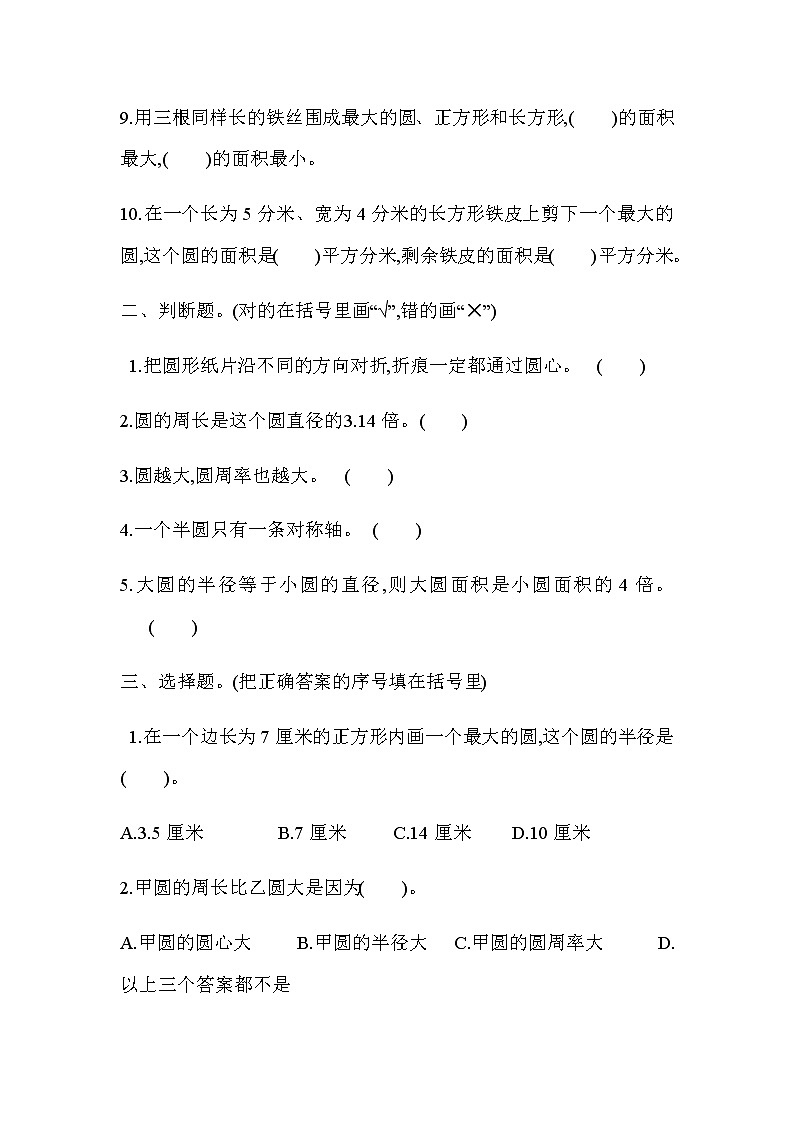 9.用三根同样长的铁丝围成最大的圆、正方形和长方形,(　　)的面积最大,(　　)的面积最小。

10.在一个长为 5 分米、宽为 4 分米的长方形铁皮上剪下一个最大的圆,这个圆的面积是(　　)平方分米,剩余铁皮的面积是(　　)平方分米。

二、判断题。(对的在括号里画“√”,错的画“✕”)

1.把圆形纸片沿不同的方向对折,折痕一定都通过圆心。　(　　)

2.圆的周长是这个圆直径的3.14 倍。(　　)

3.圆越大,圆周率也越大。　(　　)

4.一个半圆只有一条对称轴。　(　　)

5.大圆的半径等于小圆的直径,则大圆面积是小圆面积的 4 倍。　(　　)

三、选择题。(把正确答案的序号填在括号里)

1.在一个边长为 7 厘米的正方形内画一个最大的圆,这个圆的半径是(　　)。

A.3.5 厘米　　B.7 厘米　　C.14 厘米　　D.10 厘米

2.甲圆的周长比乙圆大是因为(　　)。

A.甲圆的圆心大　　B.甲圆的半径大　　C.甲圆的圆周率大　　D.以上三个答案都不是